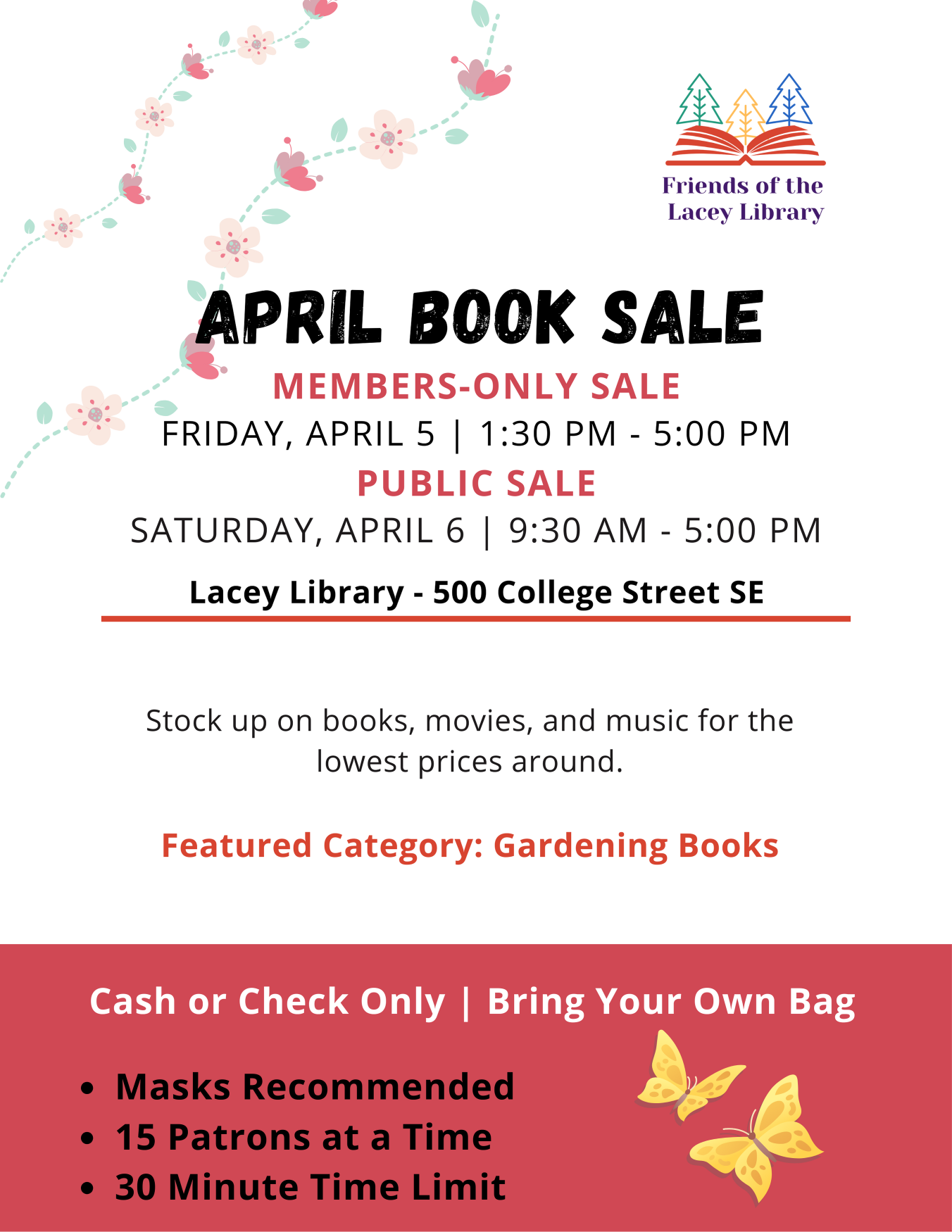 Friends of the
Lacey Library

APRIL BOOK SALE

MEMBERS-ONLY SALE

FRIDAY, APRIL 5 | 1:30 PM - 5:00 PM

PUBLIC SALE

SATURDAY, APRIL 6 | 9:30 AM - 5:00 PM

Lacey Library - 500 College Street SE

Stock up on books, movies, and music for the lowest prices around.

Featured Category: Gardening Books

Cash or Check Only | Bring Your Own Bag

• Masks Recommended
• 15 Patrons at a Time
• 30 Minute Time Limit